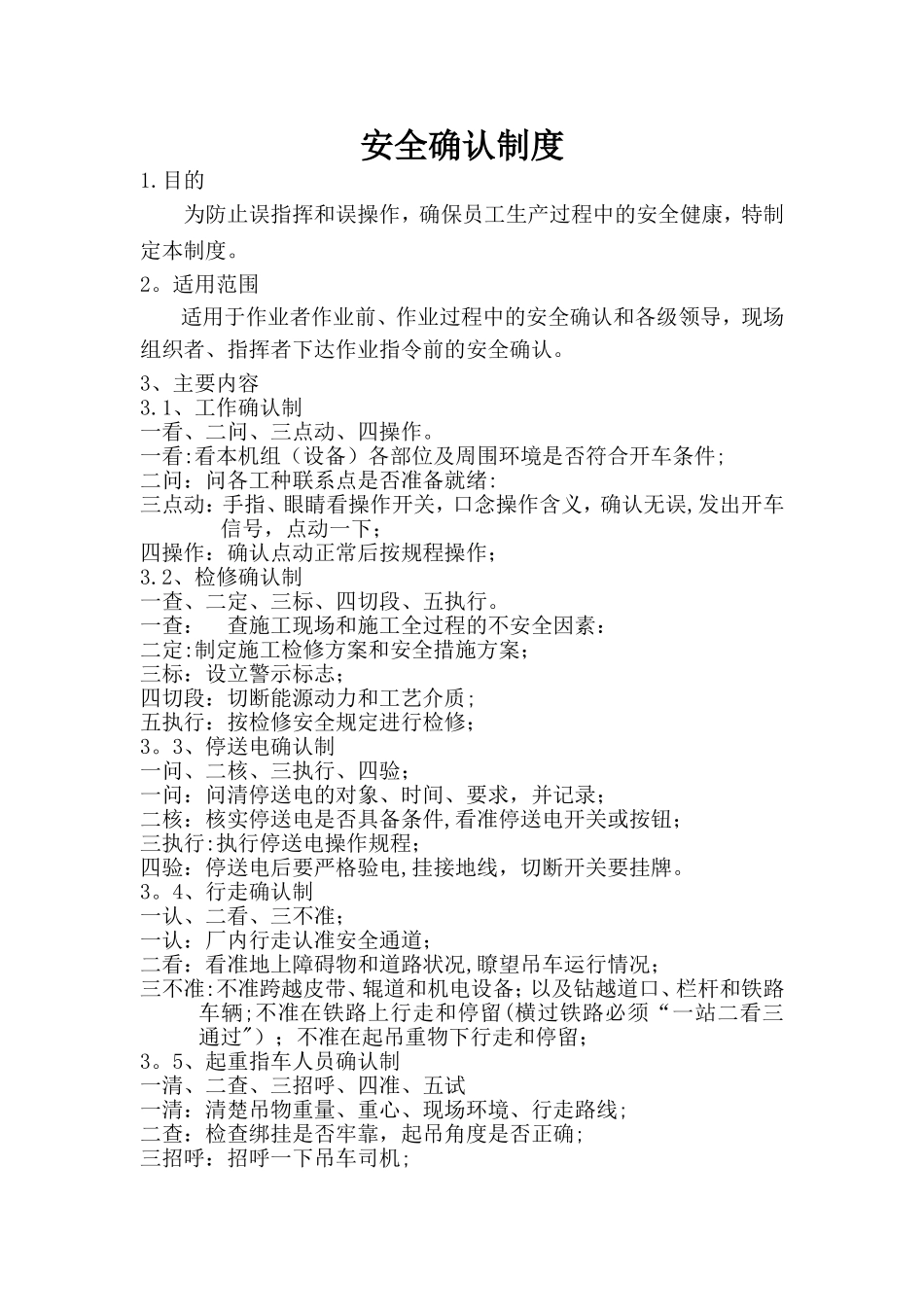 安全确认制度

1.目的

为防止误指挥和误操作，确保员工生产过程中的安全健康，特制定本制度。

2。适用范围

适用于作业者作业前、作业过程中的安全确认和各级领导，现场组织者、指挥者下达作业指令前的安全确认。

3、主要内容
3.1、工作确认制
一看、二问、三点动、四操作。
一看:看本机组（设备）各部位及周围环境是否符合开车条件；
二问：问各工种联系点是否准备就绪:
三点动：手指、眼睛看操作开关，口念操作含义，确认无误,发出开车信号，点动一下；
四操作：确认点动正常后按规程操作；
3.2、检修确认制
一查、二定、三标、四切段、五执行。
一查：　查施工现场和施工全过程的不安全因素：
二定:制定施工检修方案和安全措施方案；
三标：设立警示标志；
四切段：切断能源动力和工艺介质；
五执行：按检修安全规定进行检修；
3。3、停送电确认制
一问、二核、三执行、四验；
一问：问清停送电的对象、时间、要求，并记录；
二核：核实停送电是否具备条件,看准停送电开关或按钮；
三执行:执行停送电操作规程；
四验：停送电后要严格验电,挂接地线，切断开关要挂牌。
3。4、行走确认制
一认、二看、三不准；
一认：厂内行走认准安全通道；
二看：看准地上障碍物和道路状况,瞭望吊车运行情况；
三不准:不准跨越皮带、辊道和机电设备；以及钻越道口、栏杆和铁路车辆;不准在铁路上行走和停留(横过铁路必须“一站二看三通过")；不准在起吊重物下行走和停留；
3。5、起重指车人员确认制
一清、二查、三招呼、四准、五试
一清：清楚吊物重量、重心、现场环境、行走路线；
二查：检查绑挂是否牢靠，起吊角度是否正确；
三招呼：招呼一下吊车司机；